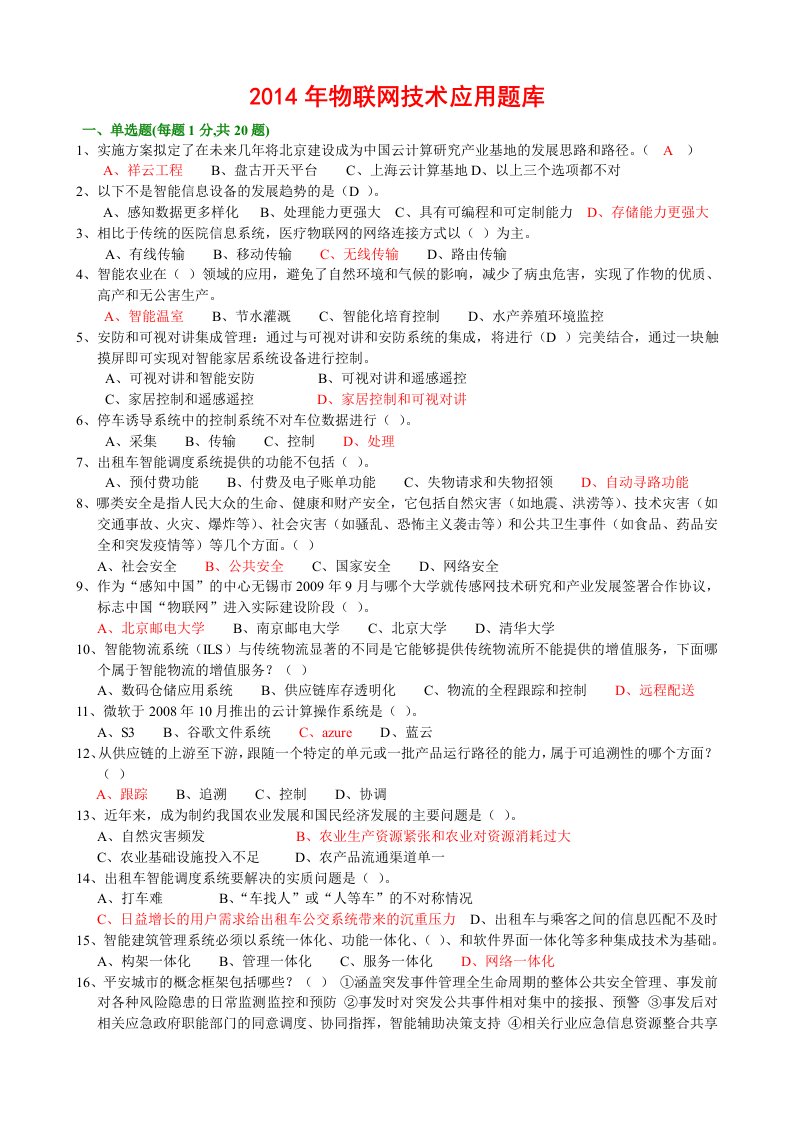 2014 年物联网技术应用题库

一、单选题(每题 1 分,共 20 题)

1、实施方案拟定了在未来几年将北京建设成为中国云计算研究产业基地的发展思路和路径。（ A ）
A、祥云工程 B、盘古开天平台 C、上海云计算基地 D、以上三个选项都不对

2、以下不是智能信息设备的发展趋势的是（D ）。
A、感知数据更多样化 B、处理能力更强大 C、具有可编程和可定制能力 D、存储能力更强大

3、相比于传统的医院信息系统，医疗物联网的网络连接方式以（ ）为主。
A、有线传输 B、移动传输 C、无线传输 D、路由传输

4、智能农业在（ ）领域的应用，避免了自然环境和气候的影响，减少了病虫危害，实现了作物的优质、高产和无公害生产。
A、智能温室 B、节水灌溉 C、智能化培育控制 D、水产养殖环境监控

5、安防和可视对讲集成管理：通过与可视对讲和安防系统的集成，将进行（D ）完美结合，通过一块触摸屏即可实现对智能家居系统设备进行控制。
A、可视对讲和智能安防 B、可视对讲和遥感遥控
C、家居控制和遥感遥控 D、家居控制和可视对讲

6、停车诱导系统中的控制系统不对车位数据进行（ ）。
A、采集 B、传输 C、控制 D、处理

7、出租车智能调度系统提供的功能不包括（ ）。
A、预付费功能 B、付费及电子账单功能 C、失物请求和失物招领 D、自动寻路功能

8、哪类安全是指人民大众的生命、健康和财产安全，它包括自然灾害（如地震、洪涝等）、技术灾害（如交通事故、火灾、爆炸等）、社会灾害（如骚乱、恐怖主义袭击等）和公共卫生事件（如食品、药品安全和突发疫情等）等几个方面。（ ）
A、社会安全 B、公共安全 C、国家安全 D、网络安全

9、作为“感知中国”的中心无锡市 2009 年 9 月与哪个大学就传感网技术研究和产业发展签署合作协议，标志中国“物联网”进入实际建设阶段（ ）。
A、北京邮电大学 B、南京邮电大学 C、北京大学 D、清华大学

10、智能物流系统（ILS）与传统物流显著的不同是它能够提供传统物流所不能提供的增值服务，下面哪个属于智能物流的增值服务？（ ）
A、数码仓储应用系统 B、供应链库存透明化 C、物流的全程跟踪和控制 D、远程配送

11、微软于 2008 年 10 月推出的云计算操作系统是（ ）。
A、S3 B、谷歌文件系统 C、azure D、蓝云

12、从供应链的上游至下游，跟随一个特定的单元或一批产品运行路径的能力，属于可追溯性的哪个方面？（ ）
A、跟踪 B、追溯 C、控制 D、协调

13、近年来，成为制约我国农业发展和国民经济发展的主要问题是（ ）。
A、自然灾害频发 B、农业生产资源紧张和农业对资源消耗过大
C、农业基础设施投入不足 D、农产品流通渠道单一

14、出租车智能调度系统要解决的实质问题是（ ）。
A、打车难 B、“车找人”或“人等车”的不对称情况
C、日益增长的用户需求给出租车公交系统带来的沉重压力 D、出租车与乘客之间的信息匹配不及时

15、智能建筑管理系统必须以系统一体化、功能一体化、（ ）、和软件界面一体化等多种集成技术为基础。
A、构架一体化 B、管理一体化 C、服务一体化 D、网络一体化

16、平安城市的概念框架包括哪些？（ ） ①涵盖突发事件管理全生命周期的整体公共安全管理、事发前对各种风险隐患的日常监测监控和预防 ②事发时对突发公共事件相对集中的接报、预警 ③事发后对相关应急政府职能部门的同意调度、协同指挥，智能辅助决策支持 ④相关行业应急信息资源整合共享